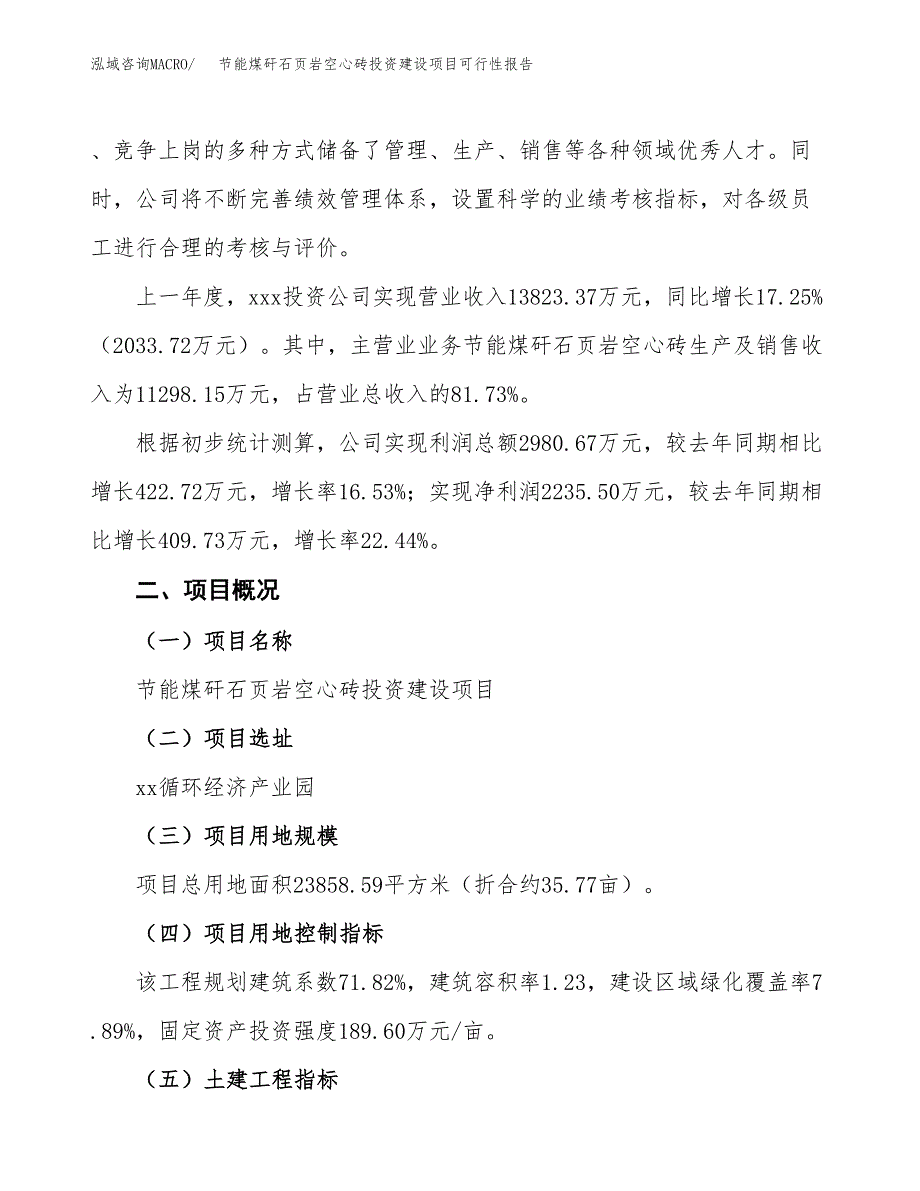 泓域咨询MACRO/ 节能煤矸石页岩空心砖投资建设项目可行性报告

、竞争上岗的多种方式储备了管理、生产、销售等各种领域优秀人才。同时，公司将不断完善绩效管理体系，设置科学的业绩考核指标，对各级员工进行合理的考核与评价。

上一年度，xxx投资公司实现营业收入13823.37万元，同比增长17.25%（2033.72万元）。其中，主营业业务节能煤矸石页岩空心砖生产及销售收入为11298.15万元，占营业总收入的81.73%。

根据初步统计测算，公司实现利润总额2980.67万元，较去年同期相比增长422.72万元，增长率16.53%；实现净利润2235.50万元，较去年同期相比增长409.73万元，增长率22.44%。

二、项目概况

（一）项目名称

节能煤矸石页岩空心砖投资建设项目

（二）项目选址

xx循环经济产业园

（三）项目用地规模

项目总用地面积23858.59平方米（折合约35.77亩）。

（四）项目用地控制指标

该工程规划建筑系数71.82%，建筑容积率1.23，建设区域绿化覆盖率7.89%，固定资产投资强度189.60万元/亩。

（五）土建工程指标